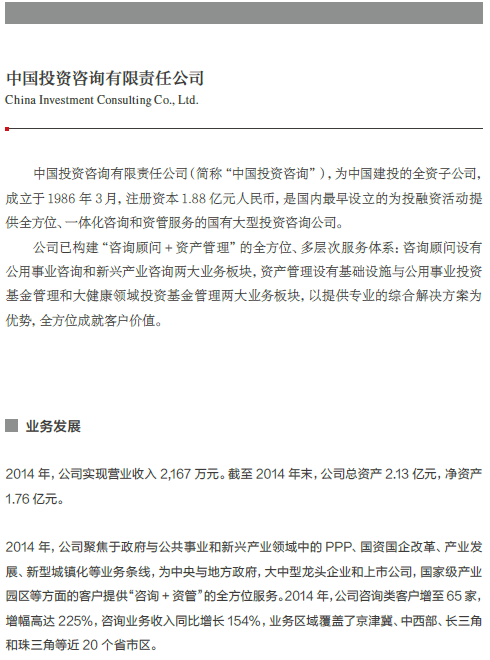 中国投资咨询有限责任公司
China Investment Consulting Co., Ltd.

中国投资咨询有限责任公司（简称“中国投资咨询”），为中国建投的全资子公司，成立于 1986 年 3 月，注册资本 1.88 亿元人民币，是国内最早设立的为投融资活动提供全方位、一体化咨询和资管服务的国有大型投资咨询公司。

公司已构建“咨询顾问 + 资产管理”的全方位、多层次服务体系：咨询顾问设有公用事业咨询和新兴产业咨询两大业务板块，资产管理设有基础设施与公用事业投资基金管理和大健康领域投资基金管理两大业务板块，以提供专业的综合解决方案为优势，全方位成就客户价值。

业务发展

2014 年，公司实现营业收入 2,167 万元。截至 2014 年末，公司总资产 2.13 亿元，净资产 1.76 亿元。

2014 年，公司聚焦于政府与公共事业和新兴产业领域中的 PPP、国资国企改革、产业发展、新型城镇化等业务条线，为中央与地方政府，大中型龙头企业和上市公司，国家级产业园区等方面的客户提供“咨询 + 资管”的全方位服务。2014 年，公司咨询类客户增至 65 家，增幅高达 225%，咨询业务收入同比增长 154%，业务区域覆盖了京津冀、中西部、长三角和珠三角等近 20 个省市区。